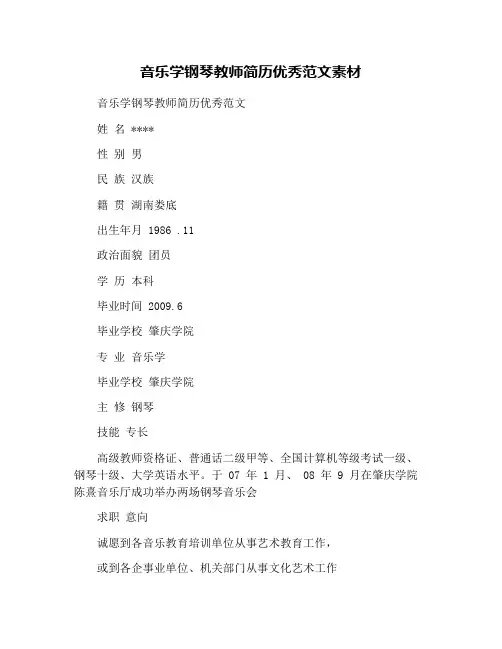 音乐学钢琴教师简历优秀范文素材

音乐学钢琴教师简历优秀范文

姓 名 ****

性 别 男

民 族 汉族

籍 贯 湖南娄底

出生年月 1986 .11

政治面貌 团员

学 历 本科

毕业时间 2009.6

毕业学校 肇庆学院

专 业 音乐学

毕业学校 肇庆学院

主 修 钢琴

技能 专长

高级教师资格证、普通话二级甲等、全国计算机等级考试一级、钢琴十级、大学英语水平。于 07 年 1 月、 08 年 9 月在肇庆学院陈熹音乐厅成功举办两场钢琴音乐会

求职 意向

诚愿到各音乐教育培训单位从事艺术教育工作，

或到各企事业单位、机关部门从事文化艺术工作